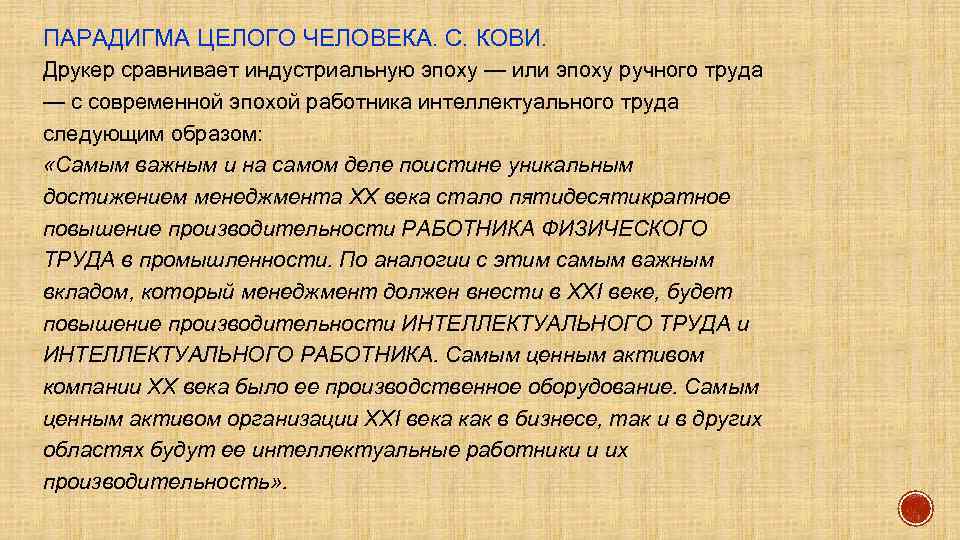 ПАРАДИГМА ЦЕЛОГО ЧЕЛОВЕКА. С. КОВИ.

Друкер сравнивает индустриальную эпоху — или эпоху ручного труда — с современной эпохой работника интеллектуального труда следующим образом:

«Самым важным и на самом деле поистине уникальным достижением менеджмента XX века стало пятидесятикратное повышение производительности РАБОТНИКА ФИЗИЧЕСКОГО ТРУДА в промышленности. По аналогии с этим самым важным вкладом, который менеджмент должен внести в XXI веке, будет повышение производительности ИНТЕЛЛЕКТУАЛЬНОГО ТРУДА и ИНТЕЛЛЕКТУАЛЬНОГО РАБОТНИКА. Самым ценным активом компании XX века было ее производственное оборудование. Самым ценным активом организации XXI века как в бизнесе, так и в других областях будут ее интеллектуальные работники и их производительность».